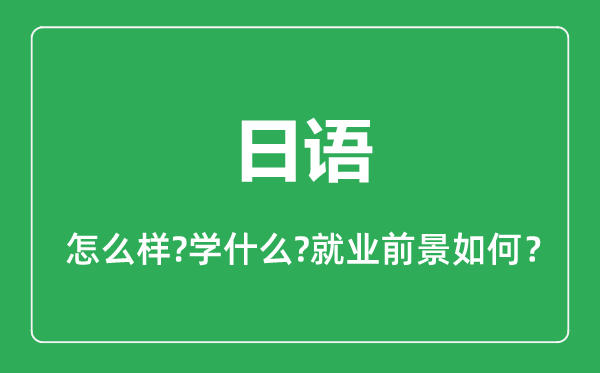 日语

怎么样?学什么?就业前景如何？